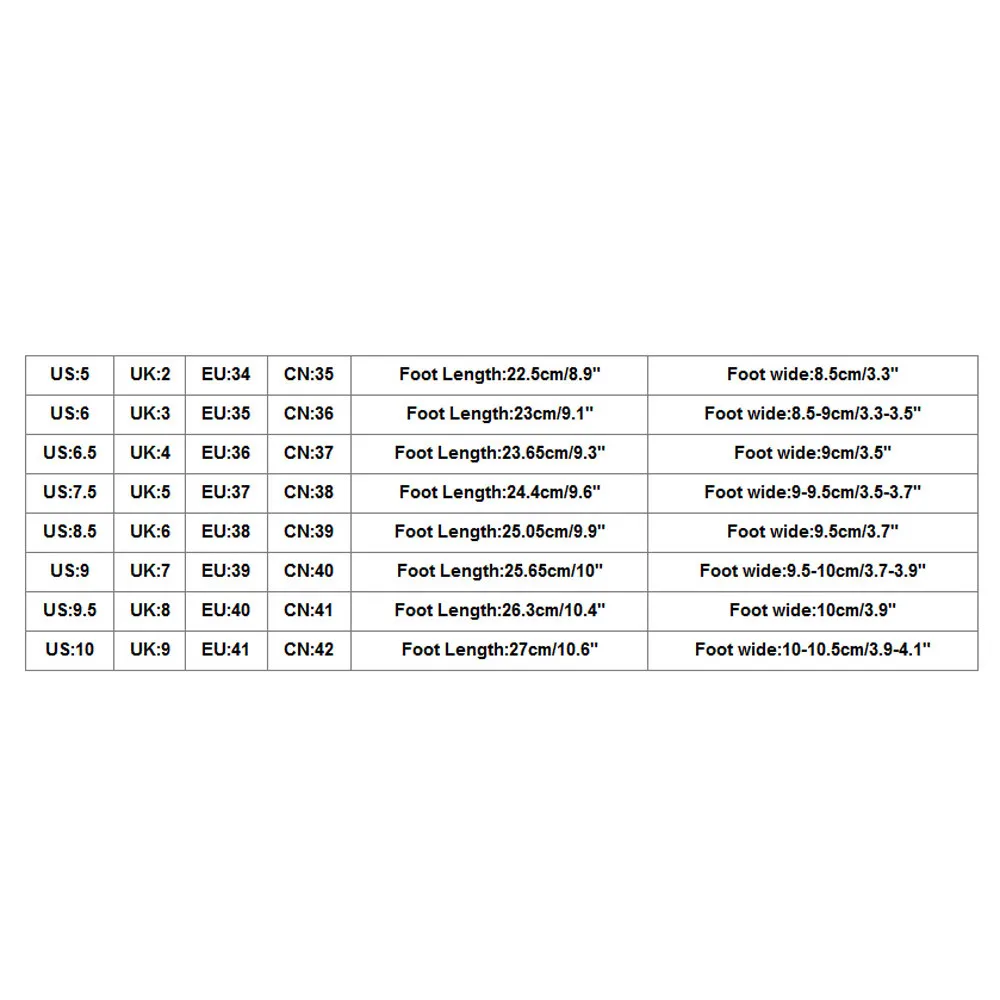 | US:5 | UK:2 | EU:34 | CN:35 | Foot Length:22.5cm/8.9" | Foot wide:8.5cm/3.3" |
|---|---|---|---|---|---|
| US:6 | UK:3 | EU:35 | CN:36 | Foot Length:23cm/9.1" | Foot wide:8.5-9cm/3.3-3.5" |
| US:6.5 | UK:4 | EU:36 | CN:37 | Foot Length:23.65cm/9.3" | Foot wide:9cm/3.5" |
| US:7.5 | UK:5 | EU:37 | CN:38 | Foot Length:24.4cm/9.6" | Foot wide:9-9.5cm/3.5-3.7" |
| US:8.5 | UK:6 | EU:38 | CN:39 | Foot Length:25.05cm/9.9" | Foot wide:9.5cm/3.7" |
| US:9 | UK:7 | EU:39 | CN:40 | Foot Length:25.65cm/10" | Foot wide:9.5-10cm/3.7-3.9" |
| US:9.5 | UK:8 | EU:40 | CN:41 | Foot Length:26.3cm/10.4" | Foot wide:10cm/3.9" |
| US:10 | UK:9 | EU:41 | CN:42 | Foot Length:27cm/10.6" | Foot wide:10-10.5cm/3.9-4.1" |